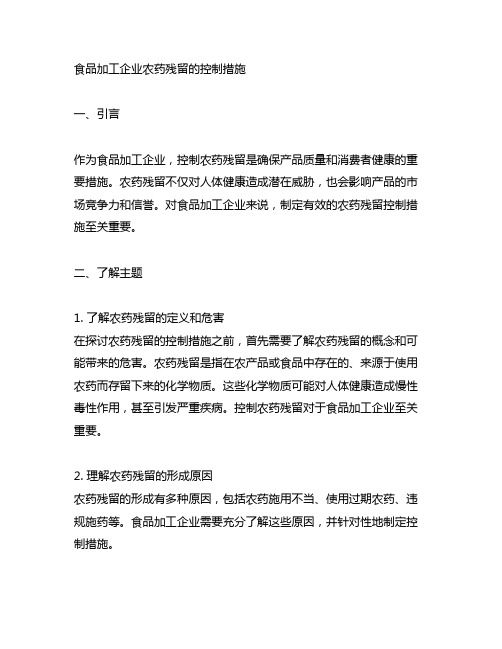 食品加工企业农药残留的控制措施

一、引言

作为食品加工企业，控制农药残留是确保产品质量和消费者健康的重要措施。农药残留不仅对人体健康造成潜在威胁，也会影响产品的市场竞争力和信誉。对食品加工企业来说，制定有效的农药残留控制措施至关重要。

二、了解主题

1. 了解农药残留的定义和危害
在探讨农药残留的控制措施之前，首先需要了解农药残留的概念和可能带来的危害。农药残留是指在农产品或食品中存在的、来源于使用农药而存留下来的化学物质。这些化学物质可能对人体健康造成慢性毒性作用，甚至引发严重疾病。控制农药残留对于食品加工企业至关重要。

2. 理解农药残留的形成原因
农药残留的形成有多种原因，包括农药施用不当、使用过期农药、违规施药等。食品加工企业需要充分了解这些原因，并针对性地制定控制措施。